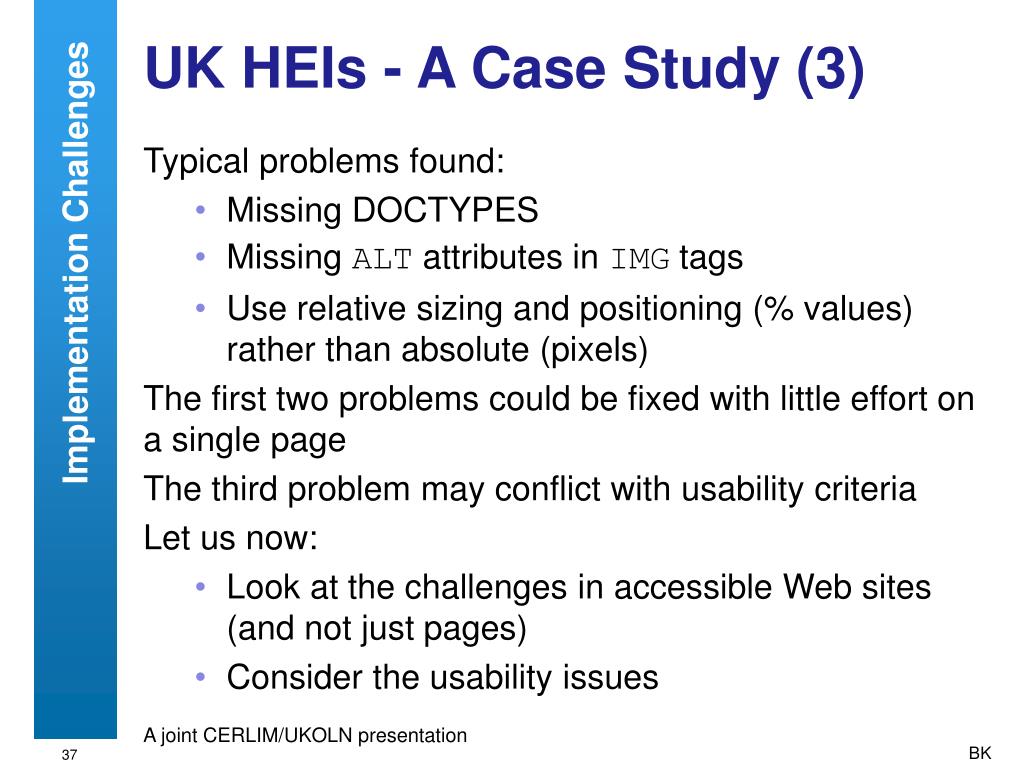 Implementation Challenges

UK HEIs - A Case Study (3)

Typical problems found:

• Missing DOCTYPES
• Missing ALT attributes in IMG tags
• Use relative sizing and positioning (% values) rather than absolute (pixels)

The first two problems could be fixed with little effort on a single page

The third problem may conflict with usability criteria

Let us now:

• Look at the challenges in accessible Web sites (and not just pages)
• Consider the usability issues

A joint CERLIM/UKOLN presentation

37

BK